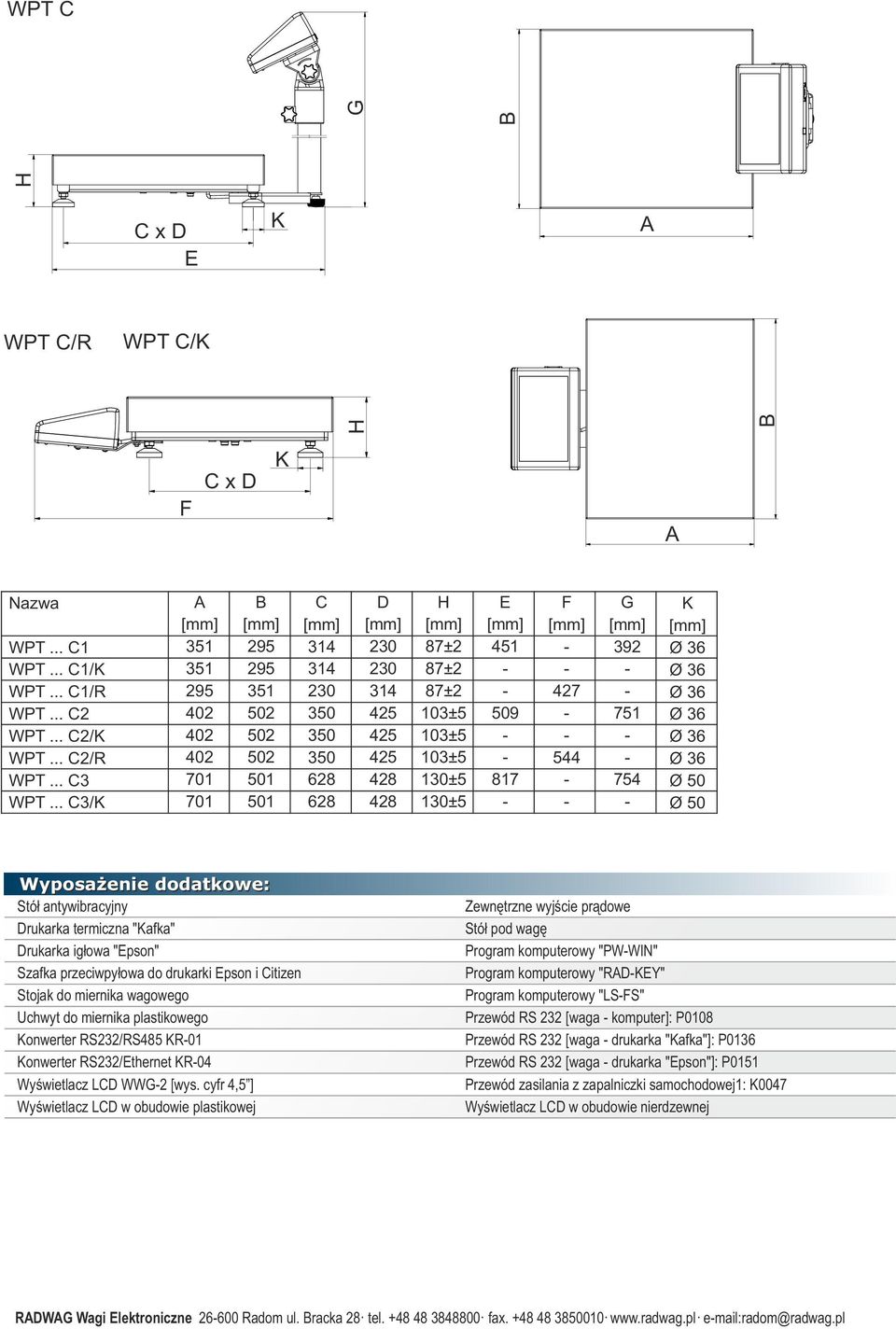 WPT C

H

G

B

C x D

K

E

A

WPT C/R WPT C/K

H

K

C x D

F

B

A

| Nazwa | A [mm] | B [mm] | C [mm] | D [mm] | H [mm] | E [mm] | F [mm] | G [mm] | K [mm] |
|---|---|---|---|---|---|---|---|---|---|
| WPT ... C1 | 351 | 295 | 314 | 230 | 87±2 | 451 | - | 392 | Ø 36 |
| WPT ... C1/K | 351 | 295 | 314 | 230 | 87±2 | - | - | - | Ø 36 |
| WPT ... C1/R | 295 | 351 | 230 | 314 | 87±2 | - | 427 | - | Ø 36 |
| WPT ... C2 | 402 | 502 | 350 | 425 | 103±5 | 509 | - | 751 | Ø 36 |
| WPT ... C2/K | 402 | 502 | 350 | 425 | 103±5 | - | - | - | Ø 36 |
| WPT ... C2/R | 402 | 502 | 350 | 425 | 103±5 | - | 544 | - | Ø 36 |
| WPT ... C3 | 701 | 501 | 628 | 428 | 130±5 | 817 | - | 754 | Ø 50 |
| WPT ... C3/K | 701 | 501 | 628 | 428 | 130±5 | - | - | - | Ø 50 |

Wyposażenie dodatkowe:

Stół antywibracyjny
Drukarka termiczna "Kafka"
Drukarka igłowa "Epson"
Szafka przeciwpyłowa do drukarki Epson i Citizen
Stojak do miernika wagowego
Uchwyt do miernika plastikowego
Konwerter RS232/RS485 KR-01
Konwerter RS232/Ethernet KR-04
Wyświetlacz LCD WWG-2 [wys. cyfr 4,5"]
Wyświetlacz LCD w obudowie plastikowej

Zewnętrzne wyjście prądowe
Stół pod wagę
Program komputerowy "PW-WIN"
Program komputerowy "RAD-KEY"
Program komputerowy "LS-FS"
Przewód RS 232 [waga - komputer]: P0108
Przewód RS 232 [waga - drukarka "Kafka"]: P0136
Przewód RS 232 [waga - drukarka "Epson"]: P0151
Przewód zasilania z zapalniczki samochodowej1: K0047
Wyświetlacz LCD w obudowie nierdzewnej

RADWAG Wagi Elektroniczne 26-600 Radom ul. Bracka 28· tel. +48 48 3848800· fax. +48 48 3850010· www.radwag.pl· e-mail:radom@radwag.pl